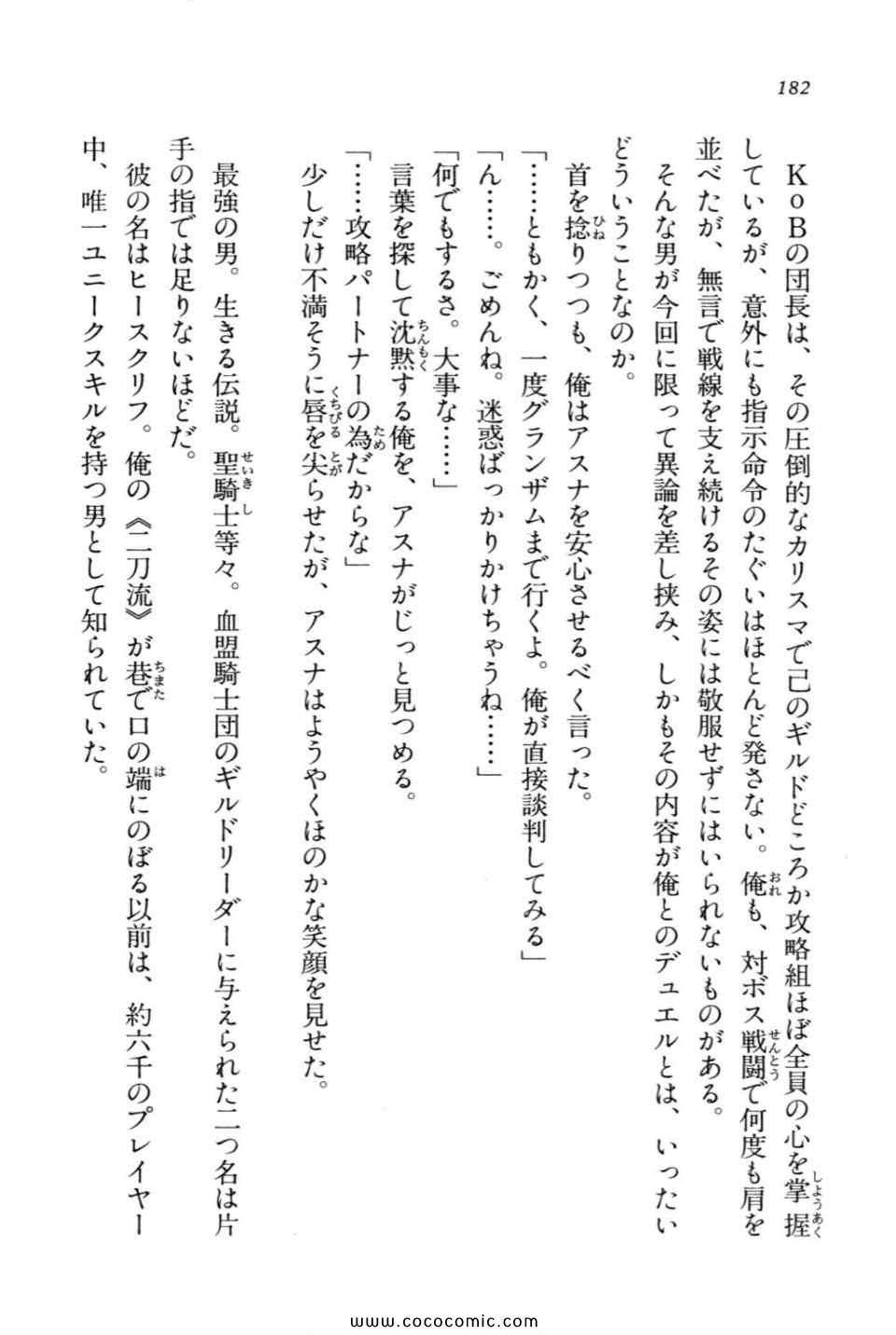 182

KoBの団長は、その圧倒的なカリスマで己のギルドどころか攻略組ほぼ全員の心を掌握しているが、意外にも指示命令のたぐいはほとんど発さない。俺も、対ボス戦闘で何度も肩を並べたが、無言で戦線を支え続けるその姿には敬服せずにはいられないものがある。

そんな男が今回に限って異論を差し挟み、しかもその内容が俺とのデュエルとは、いったいどういうことなのか。

首を捻りつつも、俺はアスナを安心させるべく言った。

「……ともかく、一度グランザムまで行くよ。俺が直接談判してみる」

「ん……。ごめんね。迷惑ばっかりかけちゃうね……」

「何でもするさ。大事な……」

言葉を探して沈黙する俺を、アスナがじっと見つめる。

「……攻略パートナーの為だからな」

少しだけ不満そうに唇を尖らせたが、アスナはようやくほのかな笑顔を見せた。

最強の男。生きる伝説。聖騎士等々。血盟騎士団のギルドリーダーに与えられた二つ名は片手の指では足りないほどだ。

彼の名はヒースクリフ。俺の《二刀流》が巷で口の端にのぼる以前は、約六千のプレイヤー中、唯一ユニークスキルを持つ男として知られていた。

www.cococomic.com